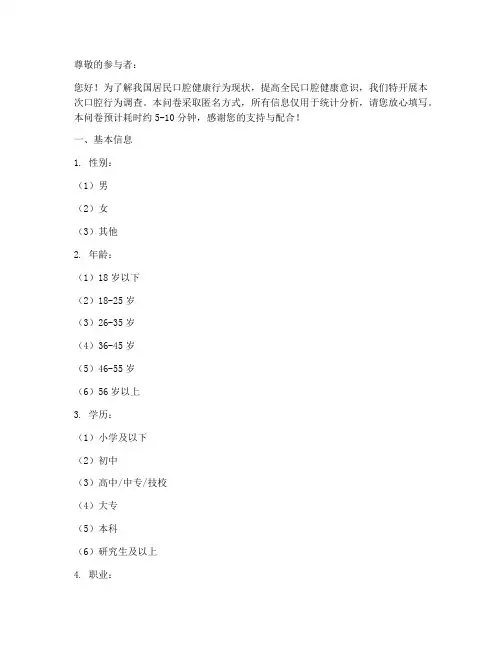 尊敬的参与者：

您好！为了解我国居民口腔健康行为现状，提高全民口腔健康意识，我们特开展本次口腔行为调查。本问卷采取匿名方式，所有信息仅用于统计分析，请您放心填写。本问卷预计耗时约 5-10 分钟，感谢您的支持与配合！

一、基本信息

1. 性别：

（1）男

（2）女

（3）其他

2. 年龄：

（1）18 岁以下

（2）18-25 岁

（3）26-35 岁

（4）36-45 岁

（5）46-55 岁

（6）56 岁以上

3. 学历：

（1）小学及以下

（2）初中

（3）高中/中专/技校

（4）大专

（5）本科

（6）研究生及以上

4. 职业：